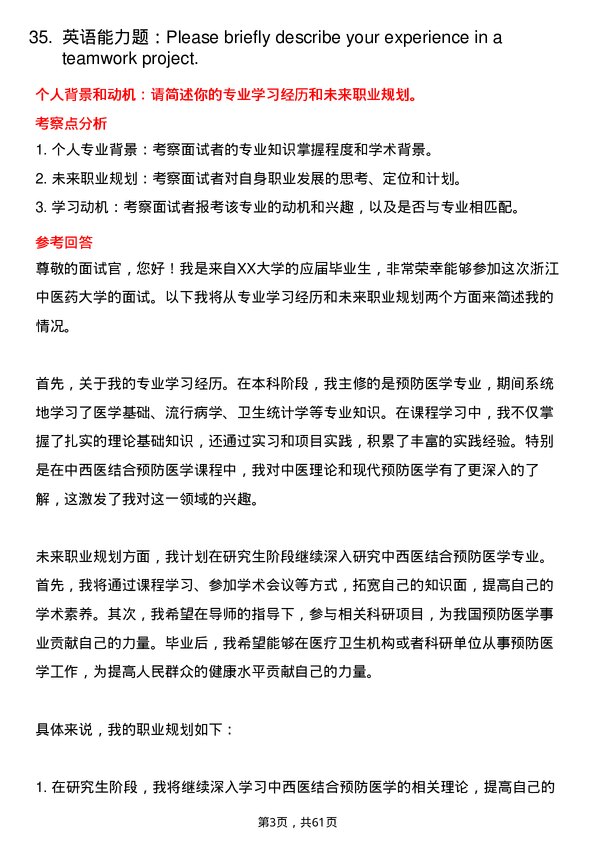 35. 英语能力题：Please briefly describe your experience in a teamwork project.

个人背景和动机：请简述你的专业学习经历和未来职业规划。

考察点分析

1. 个人专业背景：考察面试者的专业知识掌握程度和学术背景。

2. 未来职业规划：考察面试者对自身职业发展的思考、定位和计划。

3. 学习动机：考察面试者报考该专业的动机和兴趣，以及是否与专业相匹配。

参考回答

尊敬的面试官，您好！我是来自XX大学的应届毕业生，非常荣幸能够参加这次浙江中医药大学的面试。以下我将从专业学习经历和未来职业规划两个方面来简述我的情况。

首先，关于我的专业学习经历。在本科阶段，我主修的是预防医学专业，期间系统地学习了医学基础、流行病学、卫生统计学等专业知识。在课程学习中，我不仅掌握了扎实的理论基础知识，还通过实习和项目实践，积累了丰富的实践经验。特别是在中西医结合预防医学课程中，我对中医理论和现代预防医学有了更深入的了解，这激发了我对这一领域的兴趣。

未来职业规划方面，我计划在研究生阶段继续深入研究中西医结合预防医学专业。首先，我将通过课程学习、参加学术会议等方式，拓宽自己的知识面，提高自己的学术素养。其次，我希望在导师的指导下，参与相关科研项目，为我国预防医学事业贡献自己的力量。毕业后，我希望能够在医疗卫生机构或者科研单位从事预防医学工作，为提高人民群众的健康水平贡献自己的力量。

具体来说，我的职业规划如下：

1. 在研究生阶段，我将继续深入学习中西医结合预防医学的相关理论，提高自己的

第3页，共61页